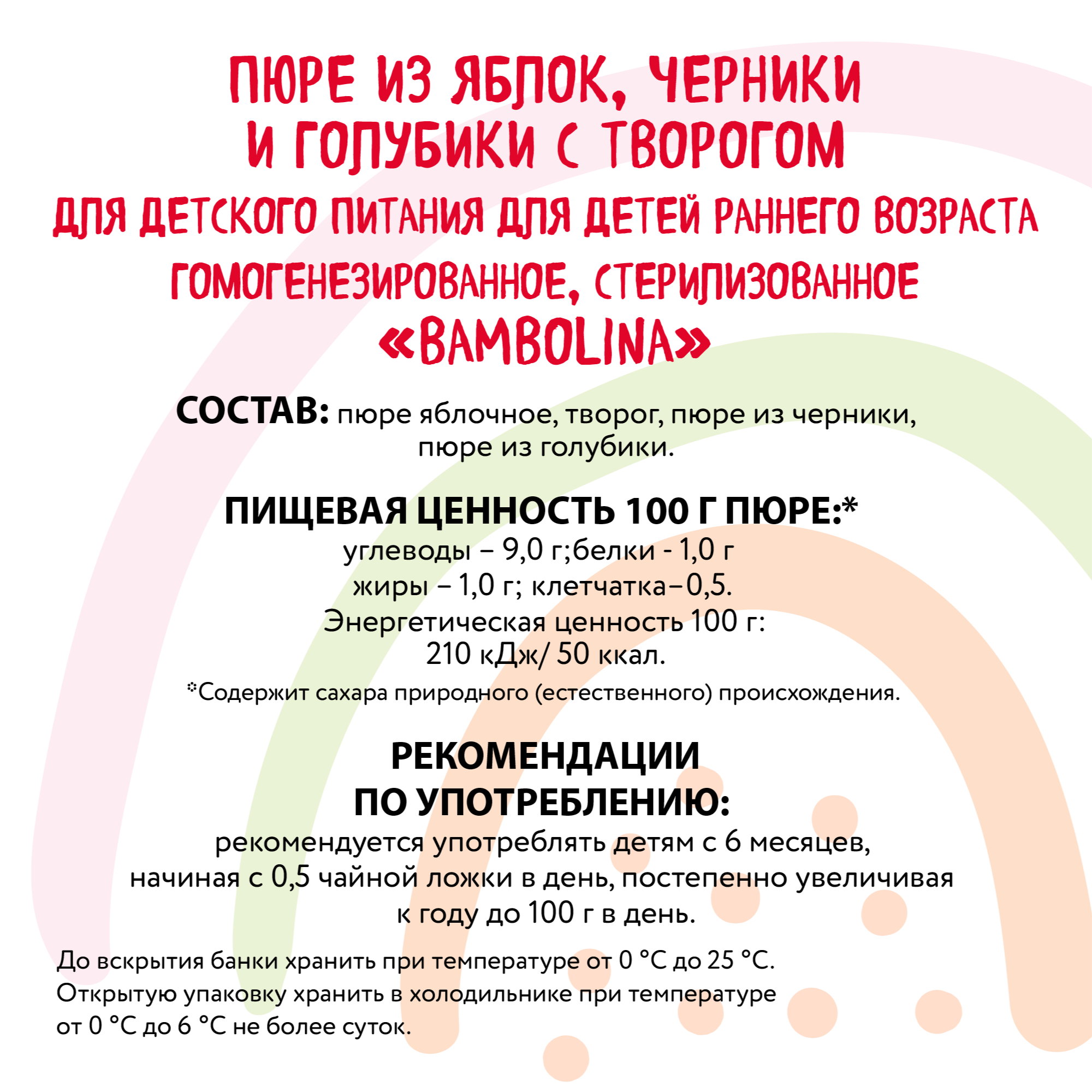 ПЮРЕ ИЗ ЯБЛОК, ЧЕРНИКИ И ГОЛУБИКИ С ТВОРОГОМ
ДЛЯ ДЕТСКОГО ПИТАНИЯ ДЛЯ ДЕТЕЙ РАННЕГО ВОЗРАСТА ГОМОГЕНЕЗИРОВАННОЕ, СТЕРИЛИЗОВАННОЕ
«BAMBOLINA»

СОСТАВ: пюре яблочное, творог, пюре из черники, пюре из голубики.

ПИЩЕВАЯ ЦЕННОСТЬ 100 Г ПЮРЕ:*
углеводы – 9,0 г;белки - 1,0 г
жиры – 1,0 г; клетчатка–0,5.
Энергетическая ценность 100 г:
210 кДж/ 50 ккал.
*Содержит сахара природного (естественного) происхождения.

РЕКОМЕНДАЦИИ ПО УПОТРЕБЛЕНИЮ:
рекомендуется употреблять детям с 6 месяцев, начиная с 0,5 чайной ложки в день, постепенно увеличивая к году до 100 г в день.

До вскрытия банки хранить при температуре от 0 °С до 25 °С.
Открытую упаковку хранить в холодильнике при температуре от 0 °С до 6 °С не более суток.